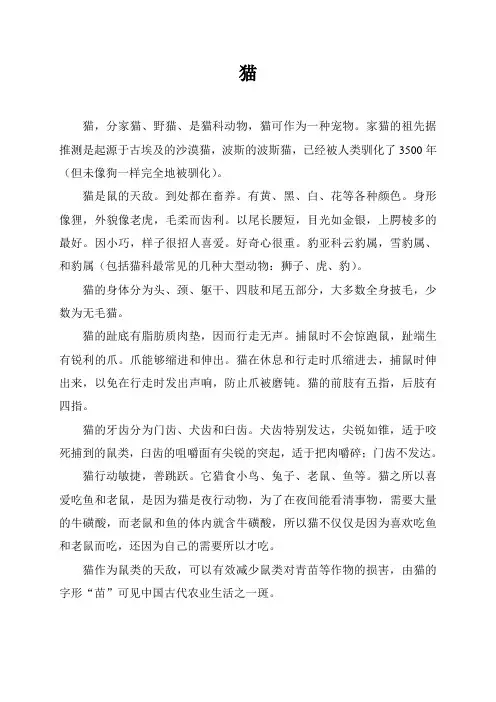 猫

猫，分家猫、野猫、是猫科动物，猫可作为一种宠物。家猫的祖先据推测是起源于古埃及的沙漠猫，波斯的波斯猫，已经被人类驯化了 3500 年（但未像狗一样完全地被驯化）。

猫是鼠的天敌。到处都在畜养。有黄、黑、白、花等各种颜色。身形像狸，外貌像老虎，毛柔而齿利。以尾长腰短，目光如金银，上腭棱多的最好。因小巧，样子很招人喜爱。好奇心很重。豹亚科云豹属，雪豹属、和豹属（包括猫科最常见的几种大型动物：狮子、虎、豹）。

猫的身体分为头、颈、躯干、四肢和尾五部分，大多数全身披毛，少数为无毛猫。

猫的趾底有脂肪质肉垫，因而行走无声。捕鼠时不会惊跑鼠，趾端生有锐利的爪。爪能够缩进和伸出。猫在休息和行走时爪缩进去，捕鼠时伸出来，以免在行走时发出声响，防止爪被磨钝。猫的前肢有五指，后肢有四指。

猫的牙齿分为门齿、犬齿和臼齿。犬齿特别发达，尖锐如锥，适于咬死捕到的鼠类，臼齿的咀嚼面有尖锐的突起，适于把肉嚼碎；门齿不发达。

猫行动敏捷，善跳跃。它猎食小鸟、兔子、老鼠、鱼等。猫之所以喜爱吃鱼和老鼠，是因为猫是夜行动物，为了在夜间能看清事物，需要大量的牛磺酸，而老鼠和鱼的体内就含牛磺酸，所以猫不仅仅是因为喜欢吃鱼和老鼠而吃，还因为自己的需要所以才吃。

猫作为鼠类的天敌，可以有效减少鼠类对青苗等作物的损害，由猫的字形“苗”可见中国古代农业生活之一斑。